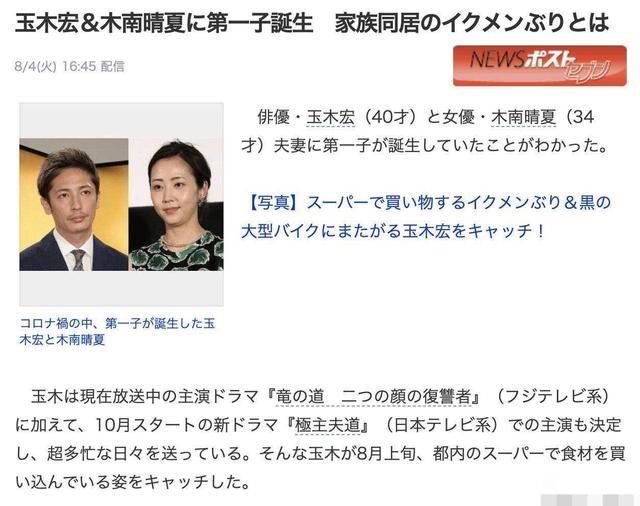 玉木宏＆木南晴夏に第一子誕生　家族同居のイクメンぶりとは

8/4(火) 16:45 配信

NEWSポストセブン

俳優・玉木宏（40才）と女優・木南晴夏（34才）夫妻に第一子が誕生していたことがわかった。

【写真】スーパーで買い物するイクメンぶり＆黒の大型バイクにまたがる玉木宏をキャッチ！

コロナ禍の中、第一子が誕生した玉木宏と木南晴夏

玉木は現在放送中の主演ドラマ『竜の道　二つの顔の復讐者』（フジテレビ系）に加えて、10月スタートの新ドラマ『極主夫道』（日本テレビ系）での主演も決定し、超多忙な日々を送っている。そんな玉木が8月上旬、都内のスーパーで食材を買い込んでいる姿をキャッチした。